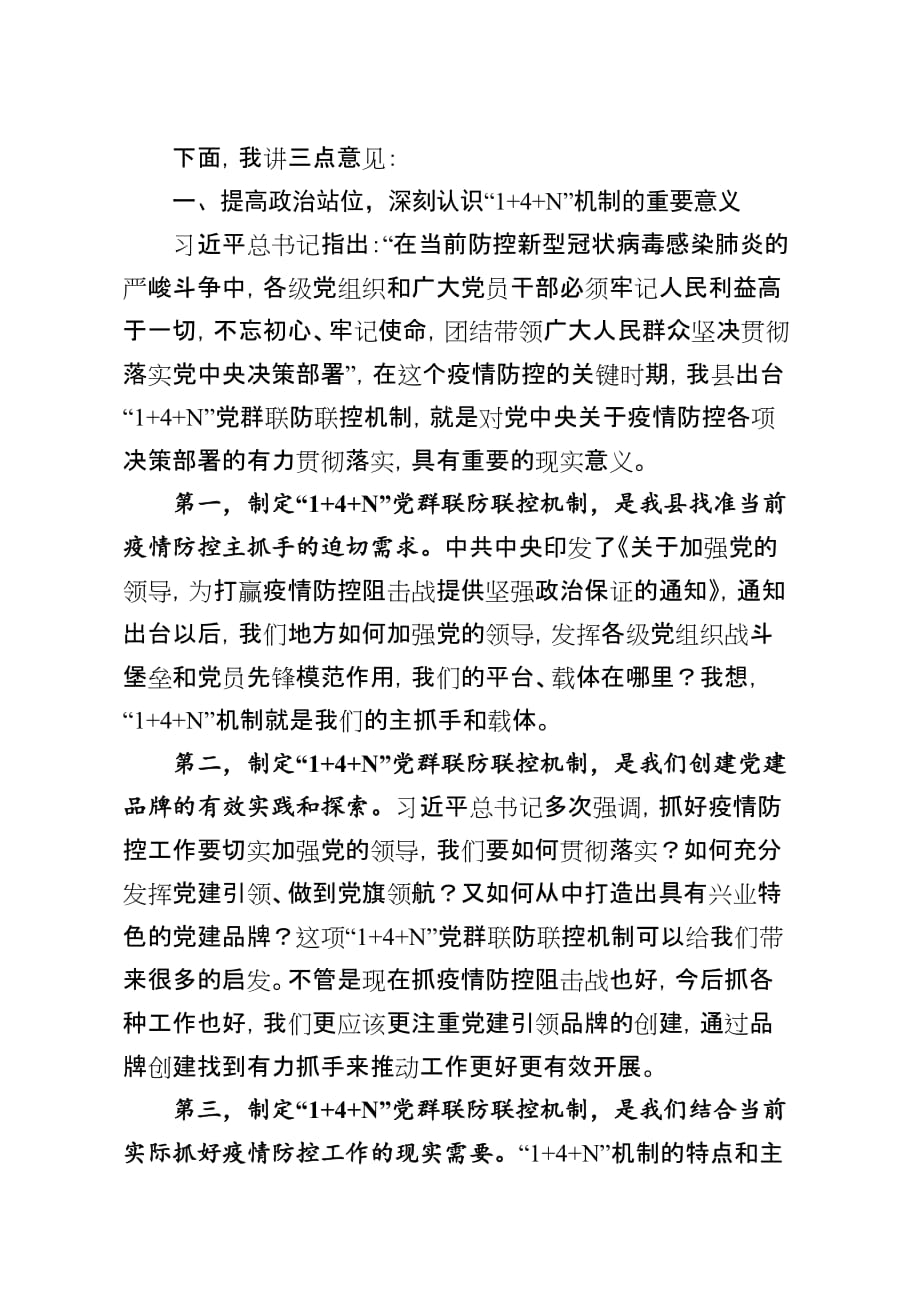 下面，我讲三点意见：

一、提高政治站位，深刻认识“1+4+N”机制的重要意义

习近平总书记指出：“在当前防控新型冠状病毒感染肺炎的严峻斗争中，各级党组织和广大党员干部必须牢记人民利益高于一切，不忘初心、牢记使命，团结带领广大人民群众坚决贯彻落实党中央决策部署”，在这个疫情防控的关键时期，我县出台“1+4+N”党群联防联控机制，就是对党中央关于疫情防控各项决策部署的有力贯彻落实，具有重要的现实意义。

第一，制定“1+4+N”党群联防联控机制，是我县找准当前疫情防控主抓手的迫切需求。中共中央印发了《关于加强党的领导，为打赢疫情防控阻击战提供坚强政治保证的通知》，通知出台以后，我们地方如何加强党的领导，发挥各级党组织战斗堡垒和党员先锋模范作用，我们的平台、载体在哪里？我想，“1+4+N”机制就是我们的主抓手和载体。

第二，制定“1+4+N”党群联防联控机制，是我们创建党建品牌的有效实践和探索。习近平总书记多次强调，抓好疫情防控工作要切实加强党的领导，我们要如何贯彻落实？如何充分发挥党建引领、做到党旗领航？又如何从中打造出具有兴业特色的党建品牌？这项“1+4+N”党群联防联控机制可以给我们带来很多的启发。不管是现在抓疫情防控阻击战也好，今后抓各种工作也好，我们更应该更注重党建引领品牌的创建，通过品牌创建找到有力抓手来推动工作更好更有效开展。

第三，制定“1+4+N”党群联防联控机制，是我们结合当前实际抓好疫情防控工作的现实需要。“1+4+N”机制的特点和主